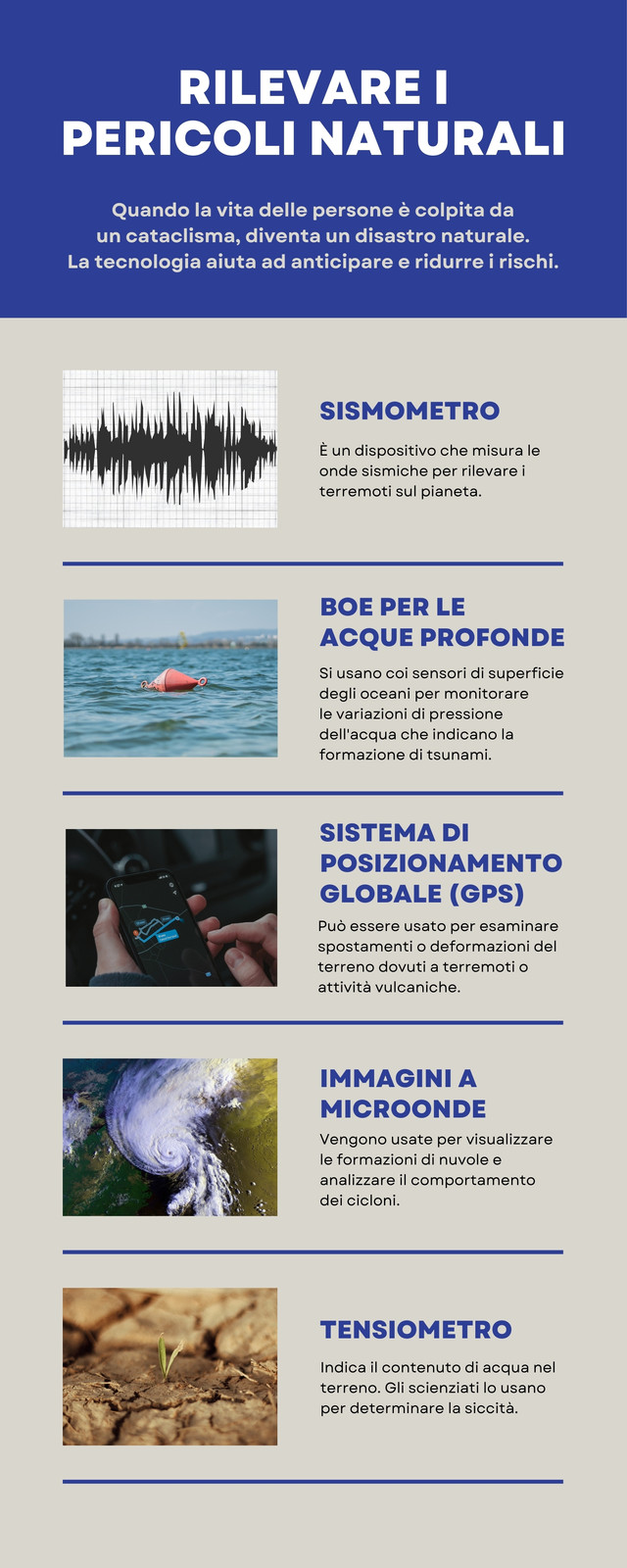 RILEVARE I PERICOLI NATURALI

Quando la vita delle persone è colpita da un cataclisma, diventa un disastro naturale. La tecnologia aiuta ad anticipare e ridurre i rischi.

SISMOMETRO

È un dispositivo che misura le onde sismiche per rilevare i terremoti sul pianeta.

BOE PER LE ACQUE PROFONDE

Si usano coi sensori di superficie degli oceani per monitorare le variazioni di pressione dell'acqua che indicano la formazione di tsunami.

SISTEMA DI POSIZIONAMENTO GLOBALE (GPS)

Può essere usato per esaminare spostamenti o deformazioni del terreno dovuti a terremoti o attività vulcaniche.

IMMAGINI A MICROONDE

Vengono usate per visualizzare le formazioni di nuvole e analizzare il comportamento dei cicloni.

TENSIOMETRO

Indica il contenuto di acqua nel terreno. Gli scienziati lo usano per determinare la siccità.